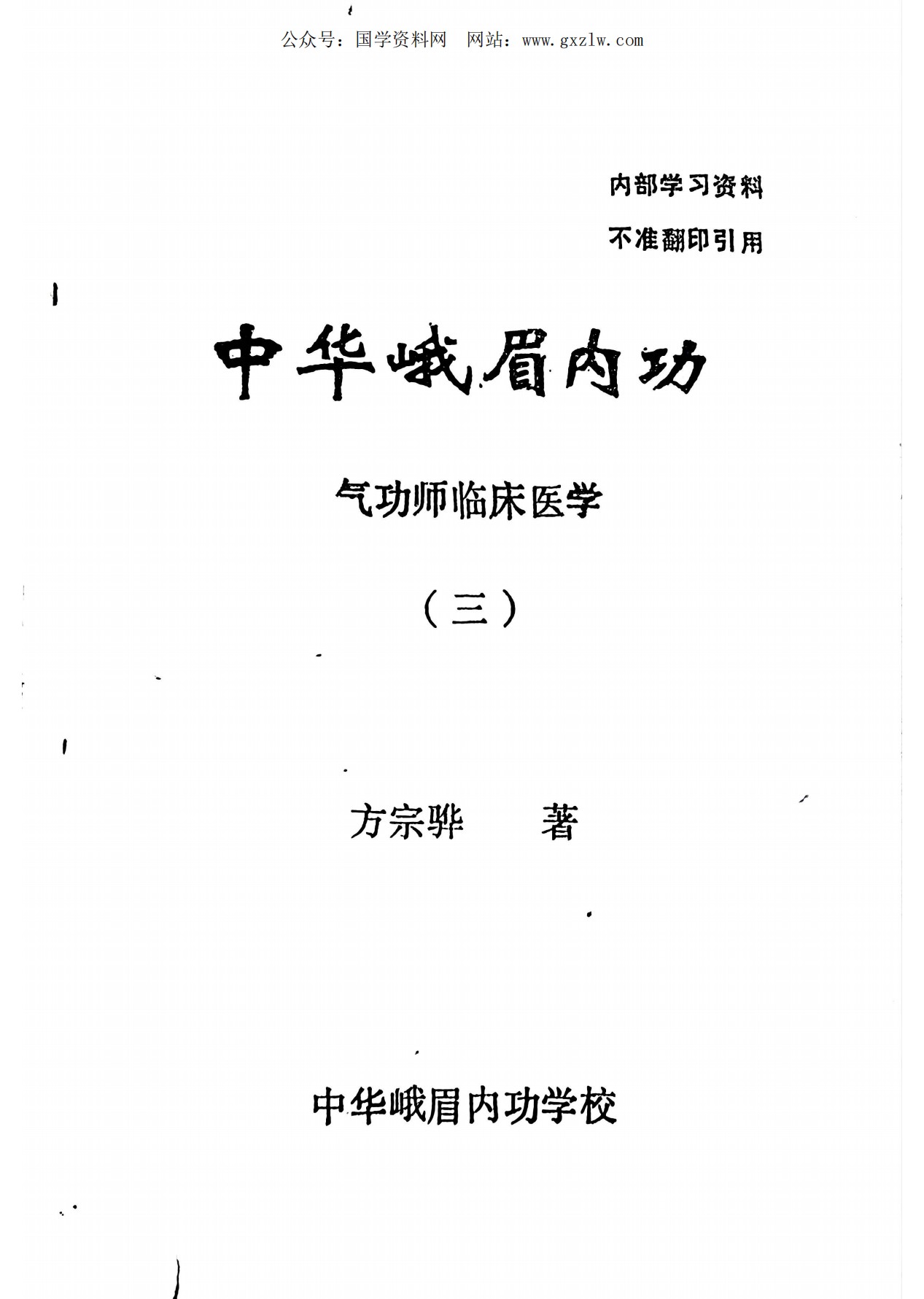 公众号：国学资料网 网站：www.gxzlw.com

内部学习资料

不准翻印引用

中华峨眉内功

气功师临床医学

（三）

方宗骅 著

中华峨眉内功学校